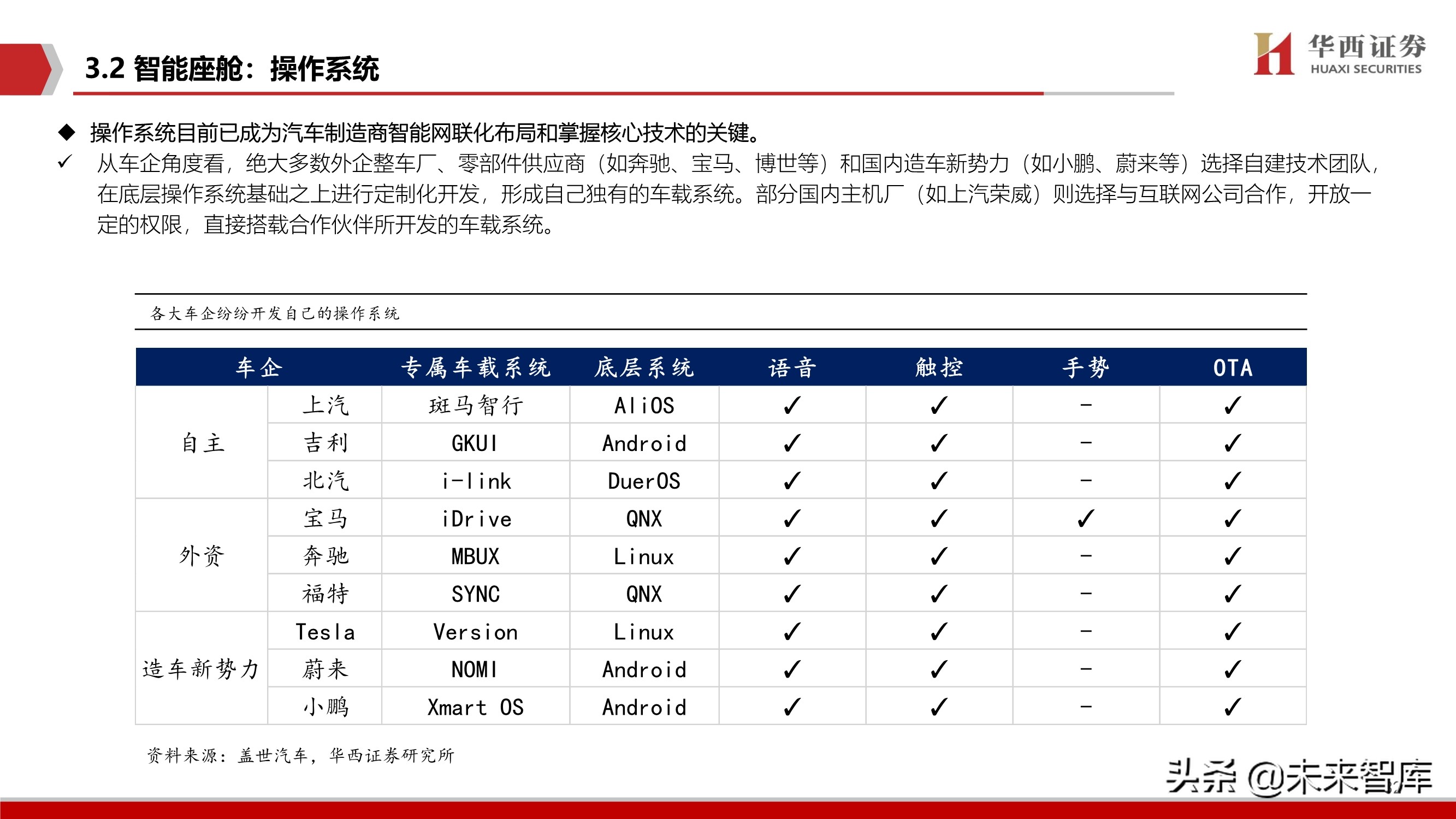 3.2 智能座舱：操作系统

华西证券 HUAXI SECURITIES

◆ 操作系统目前已成为汽车制造商智能网联化布局和掌握核心技术的关键。

✓ 从车企角度看，绝大多数外企整车厂、零部件供应商（如奔驰、宝马、博世等）和国内造车新势力（如小鹏、蔚来等）选择自建技术团队，在底层操作系统基础之上进行定制化开发，形成自己独有的车载系统。部分国内主机厂（如上汽荣威）则选择与互联网公司合作，开放一定的权限，直接搭载合作伙伴所开发的车载系统。

各大车企纷纷开发自己的操作系统

| 车企 | | 专属车载系统 | 底层系统 | 语音 | 触控 | 手势 | OTA |
|---|---|---|---|---|---|---|---|
| 自主 | 上汽 | 斑马智行 | AliOS | ✓ | ✓ | - | ✓ |
| | 吉利 | GKUI | Android | ✓ | ✓ | - | ✓ |
| | 北汽 | i-link | DuerOS | ✓ | ✓ | - | ✓ |
| 外资 | 宝马 | iDrive | QNX | ✓ | ✓ | ✓ | ✓ |
| | 奔驰 | MBUX | Linux | ✓ | ✓ | - | ✓ |
| | 福特 | SYNC | QNX | ✓ | ✓ | - | ✓ |
| 造车新势力 | Tesla | Version | Linux | ✓ | ✓ | - | ✓ |
| | 蔚来 | NOMI | Android | ✓ | ✓ | - | ✓ |
| | 小鹏 | Xmart OS | Android | ✓ | ✓ | - | ✓ |

资料来源：盖世汽车，华西证券研究所

头条 @未来智库